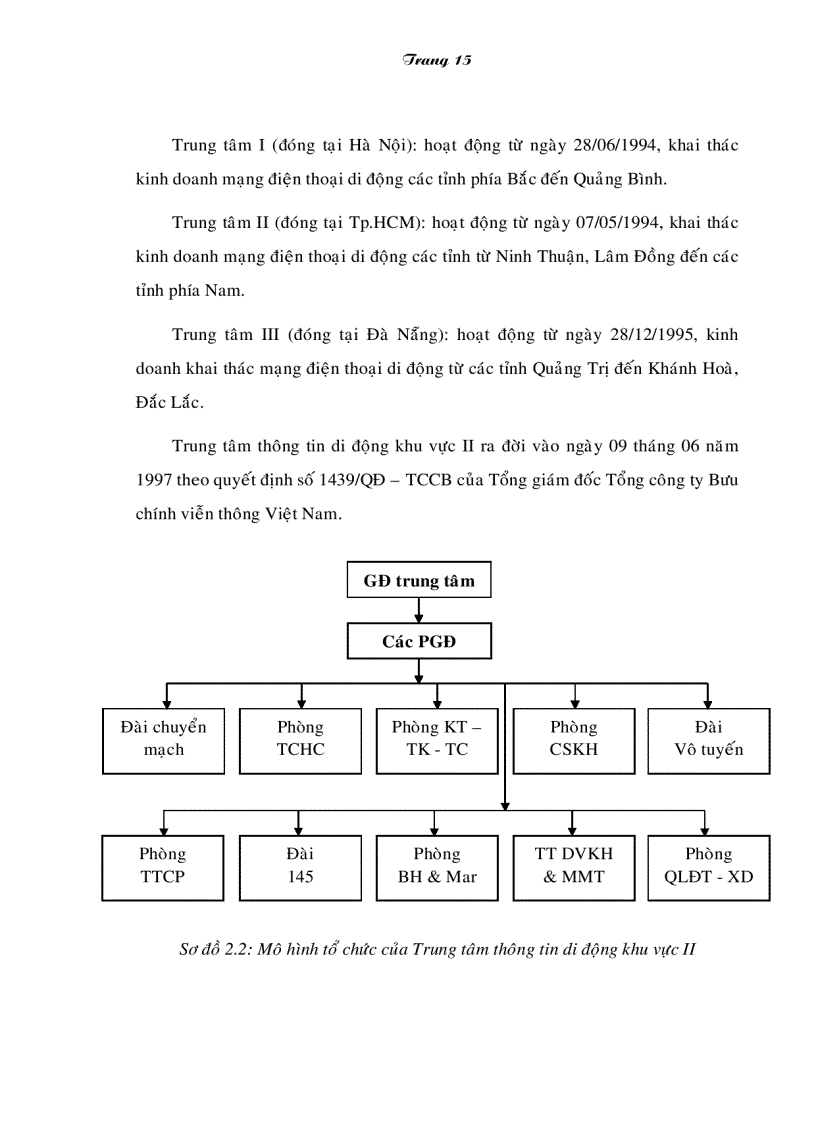 Trang 15

Trung tâm I (đóng tại Hà Nội): hoạt động từ ngày 28/06/1994, khai thác kinh doanh mạng điện thoại di động các tỉnh phía Bắc đến Quảng Bình.

Trung tâm II (đóng tại Tp.HCM): hoạt động từ ngày 07/05/1994, khai thác kinh doanh mạng điện thoại di động các tỉnh từ Ninh Thuận, Lâm Đồng đến các tỉnh phía Nam.

Trung tâm III (đóng tại Đà Nẵng): hoạt động từ ngày 28/12/1995, kinh doanh khai thác mạng điện thoại di động từ các tỉnh Quảng Trị đến Khánh Hoà, Đắc Lắc.

Trung tâm thông tin di động khu vực II ra đời vào ngày 09 tháng 06 năm 1997 theo quyết định số 1439/QĐ – TCCB của Tổng giám đốc Tổng công ty Bưu chính viễn thông Việt Nam.

GĐ trung tâm

Các PGĐ

Đài chuyển mạch

Phòng TCHC

Phòng KT – TK - TC

Phòng CSKH

Đài Vô tuyến

Phòng TTCP

Đài 145

Phòng BH & Mar

TT DVKH & MMT

Phòng QLĐT - XD

Sơ đồ 2.2: Mô hình tổ chức của Trung tâm thông tin di động khu vực II